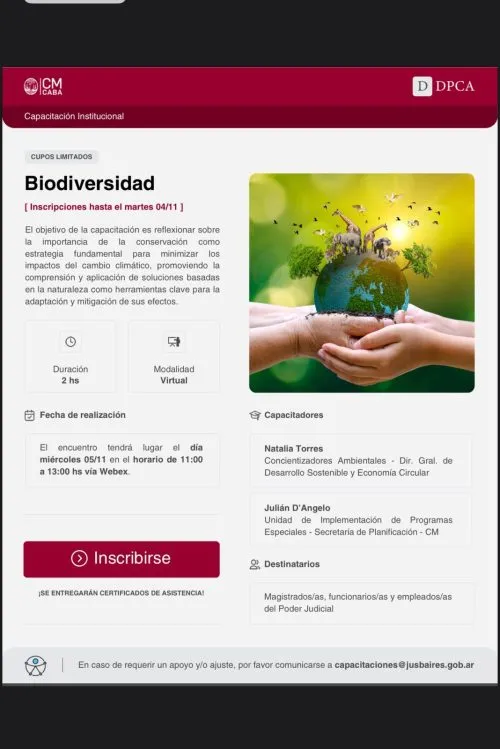 CM CABA

D DPCA

Capacitación Institucional

CUPOS LIMITADOS

Biodiversidad

[ Inscripciones hasta el martes 04/11 ]

El objetivo de la capacitación es reflexionar sobre la importancia de la conservación como estrategia fundamental para minimizar los impactos del cambio climático, promoviendo la comprensión y aplicación de soluciones basadas en la naturaleza como herramientas clave para la adaptación y mitigación de sus efectos.

Duración
2 hs

Modalidad
Virtual

Fecha de realización

El encuentro tendrá lugar el día miércoles 05/11 en el horario de 11:00 a 13:00 hs vía Webex.

Inscribirse

¡SE ENTREGARÁN CERTIFICADOS DE ASISTENCIA!

Capacitadores

Natalia Torres
Concientizadores Ambientales - Dir. Gral. de Desarrollo Sostenible y Economía Circular

Julián D'Angelo
Unidad de Implementación de Programas Especiales - Secretaría de Planificación - CM

Destinatarios

Magistrados/as, funcionarios/as y empleados/as del Poder Judicial

En caso de requerir un apoyo y/o ajuste, por favor comunicarse a capacitaciones@jusbaires.gob.ar